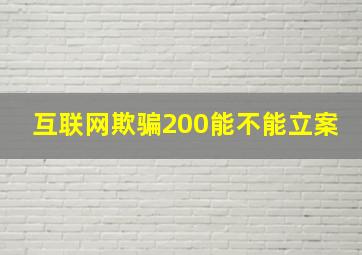 互联网欺骗200能不能立案